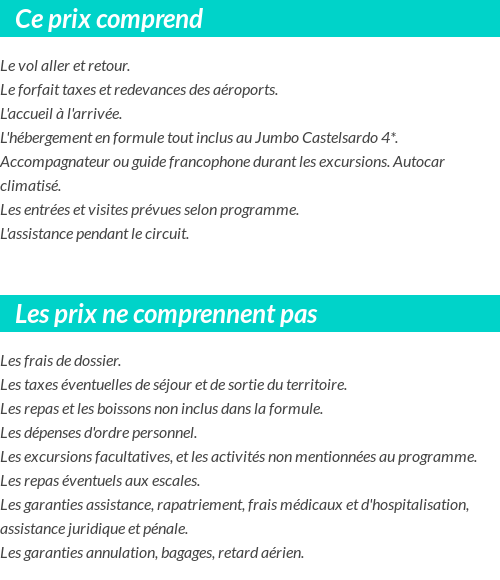 Ce prix comprend

Le vol aller et retour.
Le forfait taxes et redevances des aéroports.
L'accueil à l'arrivée.
L'hébergement en formule tout inclus au Jumbo Castelsardo 4*.
Accompagnateur ou guide francophone durant les excursions. Autocar climatisé.
Les entrées et visites prévues selon programme.
L'assistance pendant le circuit.

Les prix ne comprennent pas

Les frais de dossier.
Les taxes éventuelles de séjour et de sortie du territoire.
Les repas et les boissons non inclus dans la formule.
Les dépenses d'ordre personnel.
Les excursions facultatives, et les activités non mentionnées au programme.
Les repas éventuels aux escales.
Les garanties assistance, rapatriement, frais médicaux et d'hospitalisation, assistance juridique et pénale.
Les garanties annulation, bagages, retard aérien.